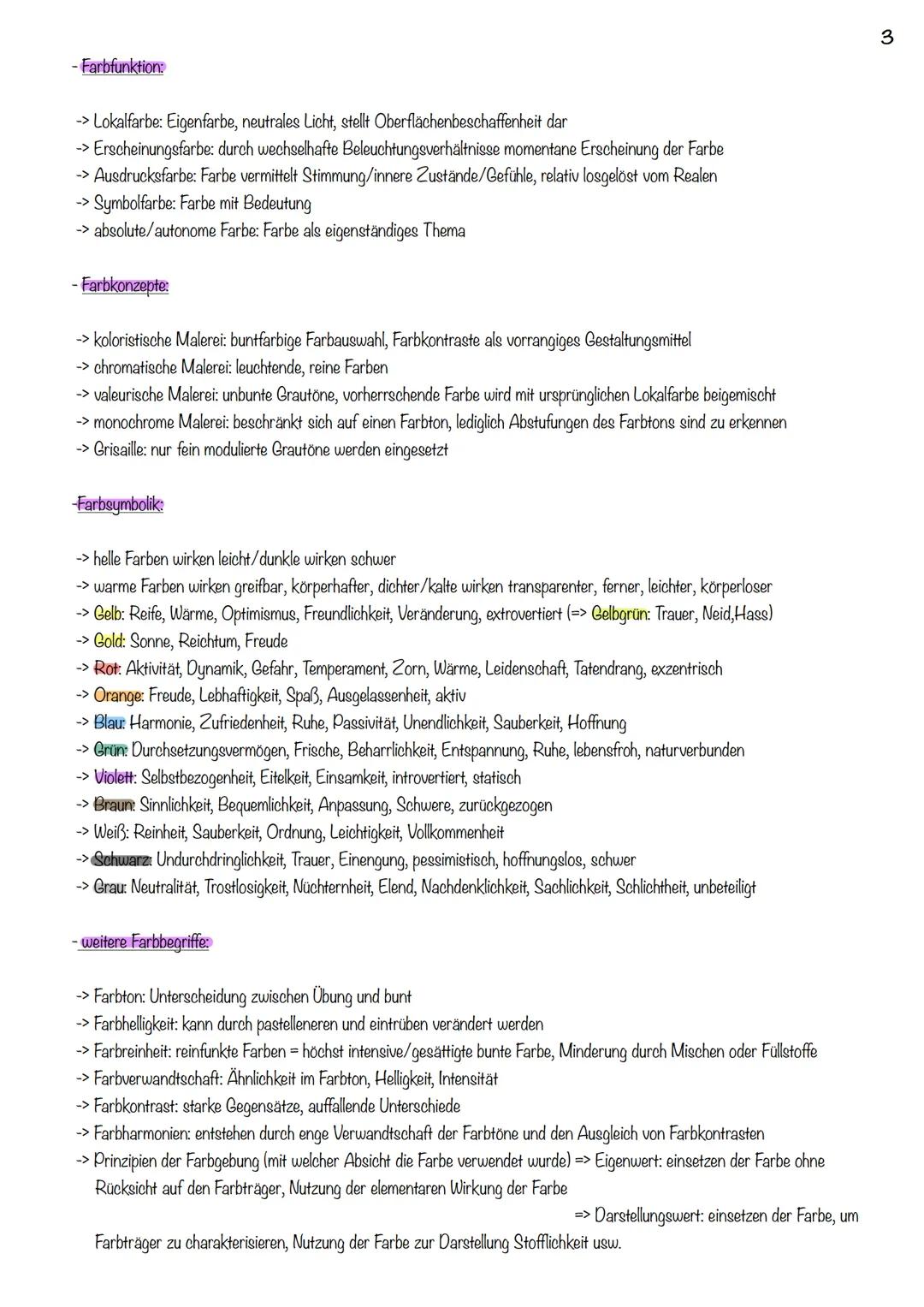 3

- Farbfunktion:

-> Lokalfarbe: Eigenfarbe, neutrales Licht, stellt Oberflächenbeschaffenheit dar
-> Erscheinungsfarbe: durch wechselhafte Beleuchtungsverhältnisse momentane Erscheinung der Farbe
-> Ausdrucksfarbe: Farbe vermittelt Stimmung/innere Zustände/Gefühle, relativ losgelöst vom Realen
-> Symbolfarbe: Farbe mit Bedeutung
-> absolute/autonome Farbe: Farbe als eigenständiges Thema

- Farbkonzepte:

-> koloristische Malerei: buntfarbige Farbauswahl, Farbkontraste als vorrangiges Gestaltungsmittel
-> chromatische Malerei: leuchtende, reine Farben
-> valeurische Malerei: unbunte Grautöne, vorherrschende Farbe wird mit ursprünglichen Lokalfarbe beigemischt
-> monochrome Malerei: beschränkt sich auf einen Farbton, lediglich Abstufungen des Farbtons sind zu erkennen
-> Grisaille: nur fein modulierte Grautöne werden eingesetzt

-Farbsymbolik:

-> helle Farben wirken leicht/dunkle wirken schwer
-> warme Farben wirken greifbar, körperhafter, dichter/kalte wirken transparenter, ferner, leichter, körperloser
-> Gelb: Reife, Wärme, Optimismus, Freundlichkeit, Veränderung, extrovertiert (=> Gelbgrün: Trauer, Neid,Hass)
-> Gold: Sonne, Reichtum, Freude
-> Rot: Aktivität, Dynamik, Gefahr, Temperament, Zorn, Wärme, Leidenschaft, Tatendrang, exzentrisch
-> Orange: Freude, Lebhaftigkeit, Spaß, Ausgelassenheit, aktiv
-> Blau: Harmonie, Zufriedenheit, Ruhe, Passivität, Unendlichkeit, Sauberkeit, Hoffnung
-> Grün: Durchsetzungsvermögen, Frische, Beharrlichkeit, Entspannung, Ruhe, lebensfroh, naturverbunden
-> Violett: Selbstbezogenheit, Eitelkeit, Einsamkeit, introvertiert, statisch
-> Braun: Sinnlichkeit, Bequemlichkeit, Anpassung, Schwere, zurückgezogen
-> Weiß: Reinheit, Sauberkeit, Ordnung, Leichtigkeit, Vollkommenheit
-> Schwarz: Undurchdringlichkeit, Trauer, Einengung, pessimistisch, hoffnungslos, schwer
-> Grau: Neutralität, Trostlosigkeit, Nüchternheit, Elend, Nachdenklichkeit, Sachlichkeit, Schlichtheit, unbeteiligt

- weitere Farbbegriffe:

-> Farbton: Unterscheidung zwischen Übung und bunt
-> Farbhelligkeit: kann durch pastelleneren und eintrüben verändert werden
-> Farbreinheit: reinfunkte Farben = höchst intensive/gesättigte bunte Farbe, Minderung durch Mischen oder Füllstoffe
-> Farbverwandtschaft: Ähnlichkeit im Farbton, Helligkeit, Intensität
-> Farbkontrast: starke Gegensätze, auffallende Unterschiede
-> Farbharmonien: entstehen durch enge Verwandtschaft der Farbtöne und den Ausgleich von Farbkontrasten
-> Prinzipien der Farbgebung (mit welcher Absicht die Farbe verwendet wurde) => Eigenwert: einsetzen der Farbe ohne Rücksicht auf den Farbträger, Nutzung der elementaren Wirkung der Farbe
=> Darstellungswert: einsetzen der Farbe, um Farbträger zu charakterisieren, Nutzung der Farbe zur Darstellung Stofflichkeit usw.